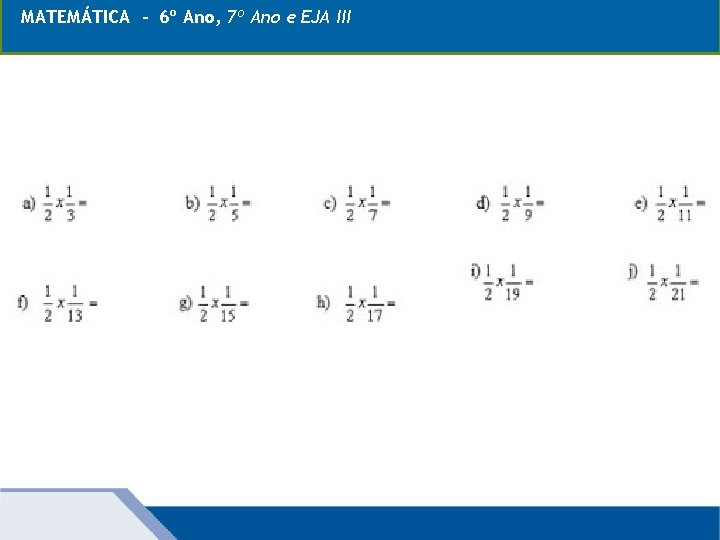 MATEMÁTICA – 6º Ano, 7º Ano e EJA III

a) $\frac{1}{2} x \frac{1}{3} =$

b) $\frac{1}{2} x \frac{1}{5} =$

c) $\frac{1}{2} x \frac{1}{7} =$

d) $\frac{1}{2} x \frac{1}{9} =$

e) $\frac{1}{2} x \frac{1}{11} =$

f) $\frac{1}{2} x \frac{1}{13} =$

g) $\frac{1}{2} x \frac{1}{15} =$

h) $\frac{1}{2} x \frac{1}{17} =$

i) $\frac{1}{2} x \frac{1}{19} =$

j) $\frac{1}{2} x \frac{1}{21} =$